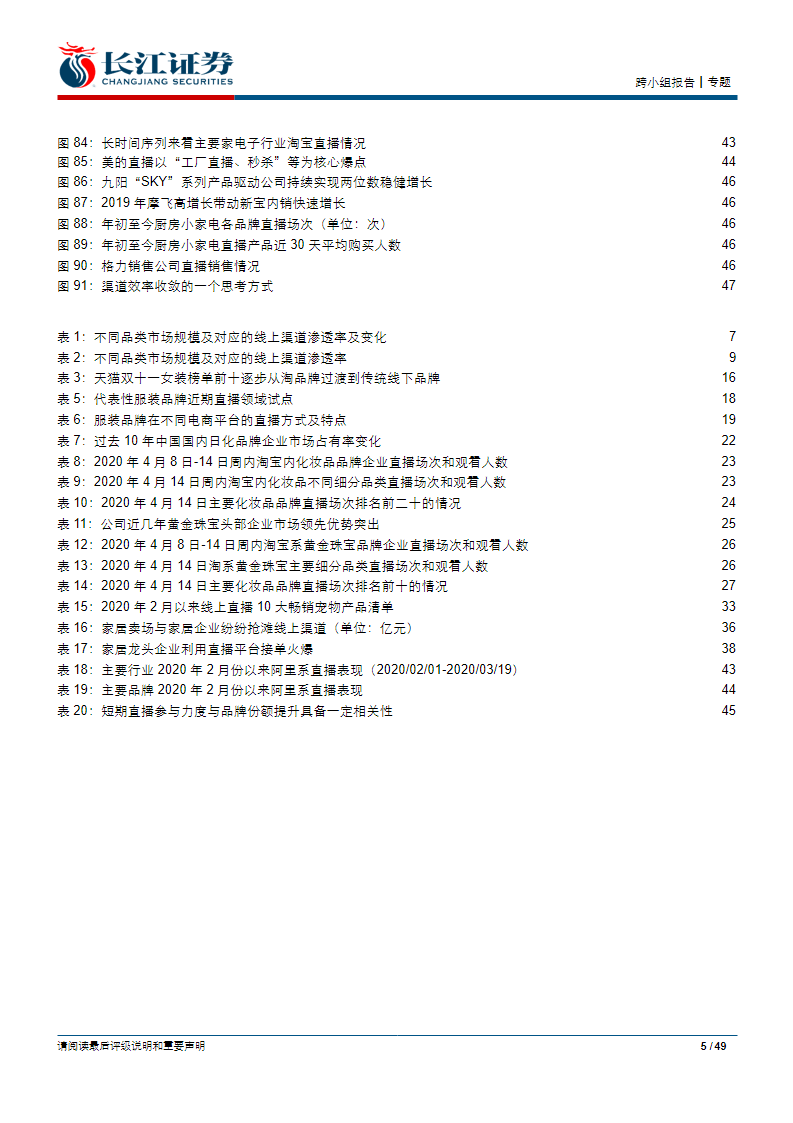 长江证券
CHANGJIANG SECURITIES

跨小组报告丨专题

图 84：长时间序列来看主要家电子行业淘宝直播情况 43
图 85：美的直播以“工厂直播、秒杀”等为核心爆点 44
图 86：九阳“SKY”系列产品驱动公司持续实现两位数稳健增长 46
图 87：2019 年摩飞高增长带动新宝内销快速增长 46
图 88：年初至今厨房小家电各品牌直播场次（单位：次） 46
图 89：年初至今厨房小家电直播产品近 30 天平均购买人数 46
图 90：格力销售公司直播销售情况 46
图 91：渠道效率收敛的一个思考方式 47

表 1：不同品类市场规模及对应的线上渠道渗透率及变化 7
表 2：不同品类市场规模及对应的线上渠道渗透率 9
表 3：天猫双十一女装榜单前十逐步从淘品牌过渡到传统线下品牌 16
表 5：代表性服装品牌近期直播领域试点 18
表 6：服装品牌在不同电商平台的直播方式及特点 19
表 7：过去 10 年中国国内日化品牌企业市场占有率变化 22
表 8：2020 年 4 月 8 日-14 日周内淘宝内化妆品品牌企业直播场次和观看人数 23
表 9：2020 年 4 月 14 日周内淘宝内化妆品不同细分品类直播场次和观看人数 23
表 10：2020 年 4 月 14 日主要化妆品品牌直播场次排名前二十的情况 24
表 11：公司近几年黄金珠宝头部企业市场领先优势突出 25
表 12：2020 年 4 月 8 日-14 日周内淘宝系黄金珠宝品牌企业直播场次和观看人数 26
表 13：2020 年 4 月 14 日淘系黄金珠宝主要细分品类直播场次和观看人数 26
表 14：2020 年 4 月 14 日主要化妆品品牌直播场次排名前十的情况 27
表 15：2020 年 2 月以来线上直播 10 大畅销宠物产品清单 33
表 16：家居卖场与家居企业纷纷抢滩线上渠道（单位：亿元） 36
表 17：家居龙头企业利用直播平台接单火爆 38
表 18：主要行业 2020 年 2 月份以来阿里系直播表现（2020/02/01-2020/03/19） 43
表 19：主要品牌 2020 年 2 月份以来阿里系直播表现 44
表 20：短期直播参与力度与品牌份额提升具备一定相关性 45

请阅读最后评级说明和重要声明 5 / 49